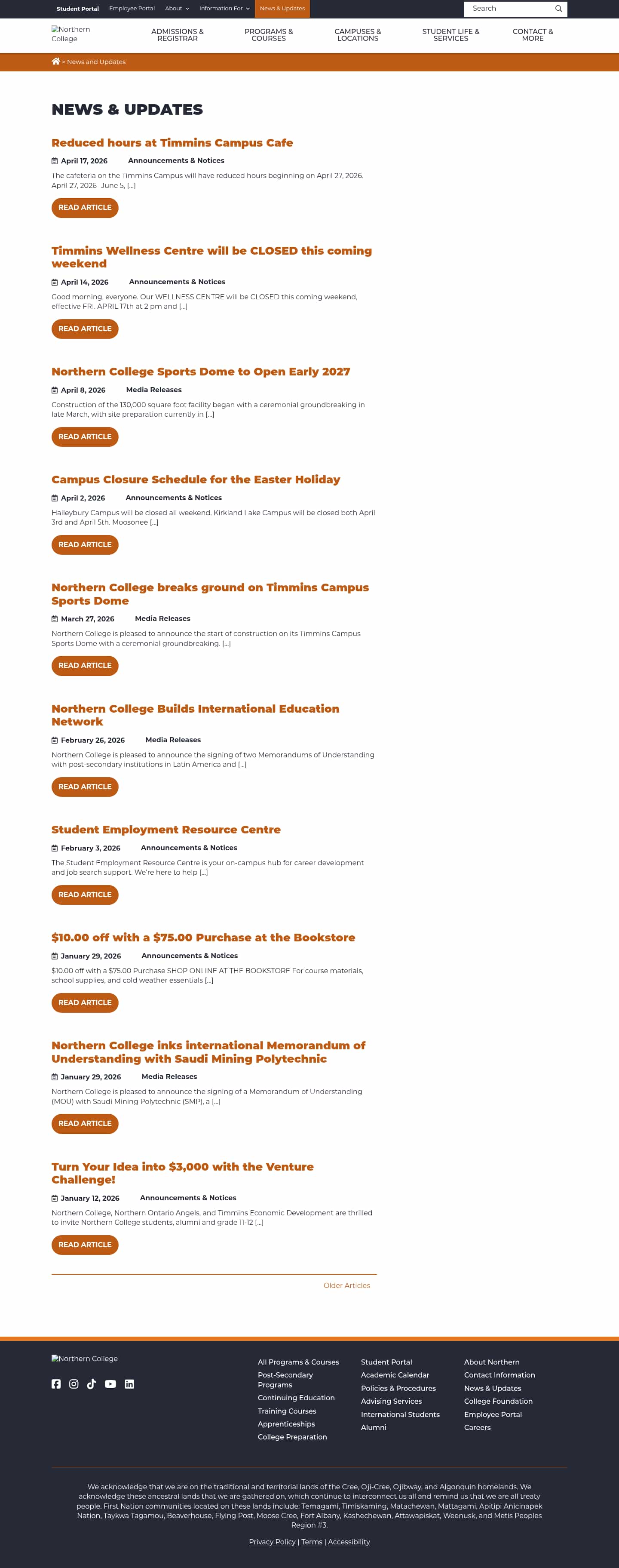 Student Portal Employee Portal About Information For News & Updates

Search

Northern College

ADMISSIONS & REGISTRAR PROGRAMS & COURSES CAMPUSES & LOCATIONS STUDENT LIFE & SERVICES CONTACT & MORE

> News and Updates

NEWS & UPDATES

Reduced hours at Timmins Campus Cafe

April 17, 2026 Announcements & Notices

The cafeteria on the Timmins Campus will have reduced hours beginning on April 27, 2026. April 27, 2026- June 5, […]

READ ARTICLE

Timmins Wellness Centre will be CLOSED this coming weekend

April 14, 2026 Announcements & Notices

Good morning, everyone. Our WELLNESS CENTRE will be CLOSED this coming weekend, effective FRI. APRIL 17th at 2 pm and […]

READ ARTICLE

Northern College Sports Dome to Open Early 2027

April 8, 2026 Media Releases

Construction of the 130,000 square foot facility began with a ceremonial groundbreaking in late March, with site preparation currently in […]

READ ARTICLE

Campus Closure Schedule for the Easter Holiday

April 2, 2026 Announcements & Notices

Haileybury Campus will be closed all weekend. Kirkland Lake Campus will be closed both April 3rd and April 5th. Moosonee […]

READ ARTICLE

Northern College breaks ground on Timmins Campus Sports Dome

March 27, 2026 Media Releases

Northern College is pleased to announce the start of construction on its Timmins Campus Sports Dome with a ceremonial groundbreaking. […]

READ ARTICLE

Northern College Builds International Education Network

February 26, 2026 Media Releases

Northern College is pleased to announce the signing of two Memorandums of Understanding with post-secondary institutions in Latin America and […]

READ ARTICLE

Student Employment Resource Centre

February 3, 2026 Announcements & Notices

The Student Employment Resource Centre is your on-campus hub for career development and job search support. We're here to help […]

READ ARTICLE

$10.00 off with a $75.00 Purchase at the Bookstore

January 29, 2026 Announcements & Notices

$10.00 off with a $75.00 Purchase SHOP ONLINE AT THE BOOKSTORE For course materials, school supplies, and cold weather essentials […]

READ ARTICLE

Northern College inks international Memorandum of Understanding with Saudi Mining Polytechnic

January 29, 2026 Media Releases

Northern College is pleased to announce the signing of a Memorandum of Understanding (MOU) with Saudi Mining Polytechnic (SMP), a […]

READ ARTICLE

Turn Your Idea into $3,000 with the Venture Challenge!

January 12, 2026 Announcements & Notices

Northern College, Northern Ontario Angels, and Timmins Economic Development are thrilled to invite Northern College students, alumni and grade 11-12 […]

READ ARTICLE

Older Articles

Northern College

All Programs & Courses
Post-Secondary Programs
Continuing Education
Training Courses
Apprenticeships
College Preparation

Student Portal
Academic Calendar
Policies & Procedures
Advising Services
International Students
Alumni

About Northern
Contact Information
News & Updates
College Foundation
Employee Portal
Careers

We acknowledge that we are on the traditional and territorial lands of the Cree, Oji-Cree, Ojibway, and Algonquin homelands. We acknowledge these ancestral lands that we are gathered on, which continue to interconnect us all and remind us that we are all treaty people. First Nation communities located on these lands include: Temagami, Timiskaming, Matachewan, Mattagami, Apitipi Anicinapek Nation, Taykwa Tagamou, Beaverhouse, Flying Post, Moose Cree, Fort Albany, Kashechewan, Attawapiskat, Weenusk, and Metis Peoples Region #3.

Privacy Policy | Terms | Accessibility